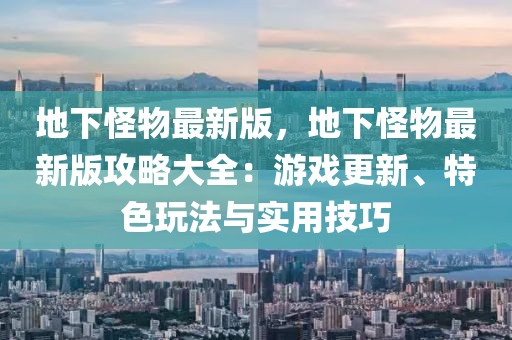 地下怪物最新版，地下怪物最新版攻略大全：游戏更新、特色玩法与实用技巧